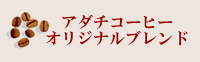 アダチコーヒー
オリジナルブレンド